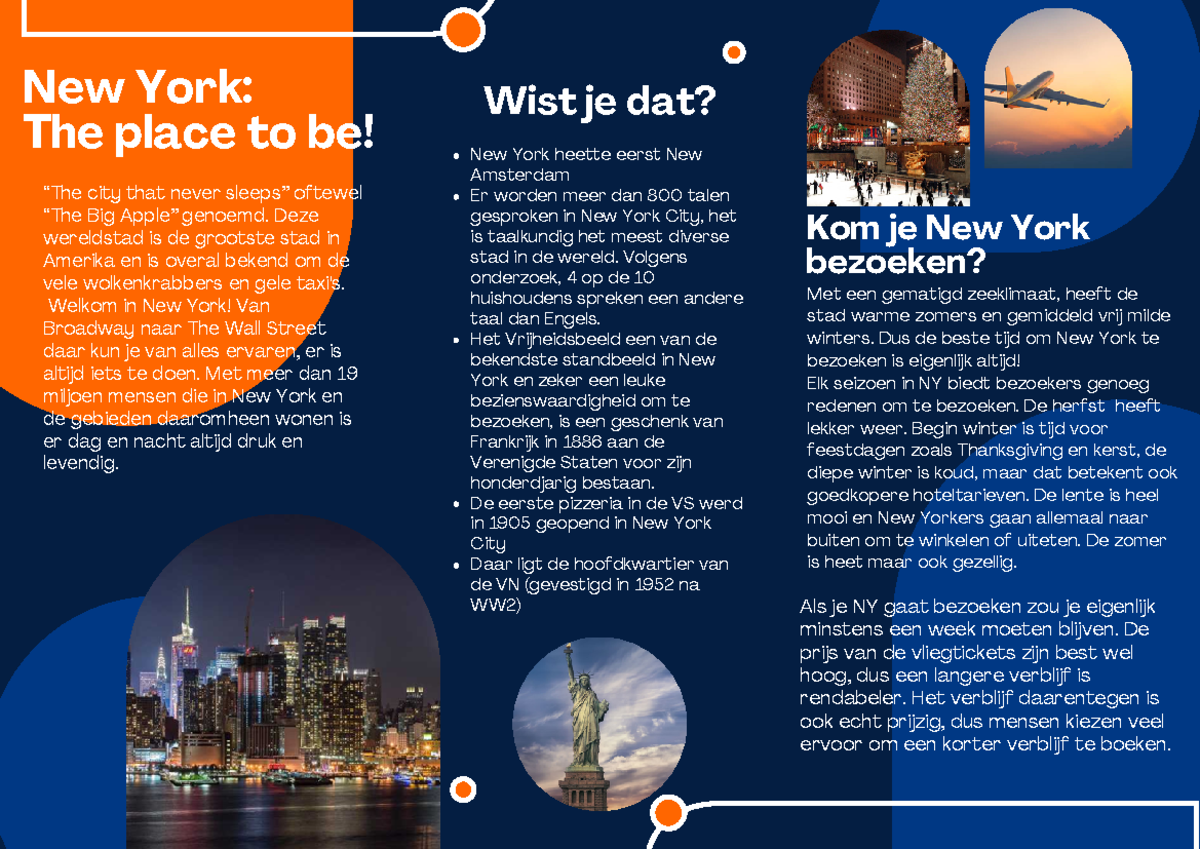 New York:
The place to be!

"The city that never sleeps" oftewel "The Big Apple" genoemd. Deze wereldstad is de grootste stad in Amerika en is overal bekend om de vele wolkenkrabbers en gele taxi's. Welkom in New York! Van Broadway naar The Wall Street daar kun je van alles ervaren, er is altijd iets te doen. Met meer dan 19 miljoen mensen die in New York en de gebieden daaromheen wonen is er dag en nacht altijd druk en levendig.

Wist je dat?

- New York heette eerst New Amsterdam
- Er worden meer dan 800 talen gesproken in New York City, het is taalkundig het meest diverse stad in de wereld. Volgens onderzoek, 4 op de 10 huishoudens spreken een andere taal dan Engels.
- Het Vrijheidsbeeld een van de bekendste standbeeld in New York en zeker een leuke bezienswaardigheid om te bezoeken, is een geschenk van Frankrijk in 1886 aan de Verenigde Staten voor zijn honderdjarig bestaan.
- De eerste pizzeria in de VS werd in 1905 geopend in New York City
- Daar ligt de hoofdkwartier van de VN (gevestigd in 1952 na WW2)

Kom je New York bezoeken?

Met een gematigd zeeklimaat, heeft de stad warme zomers en gemiddeld vrij milde winters. Dus de beste tijd om New York te bezoeken is eigenlijk altijd!
Elk seizoen in NY biedt bezoekers genoeg redenen om te bezoeken. De herfst heeft lekker weer. Begin winter is tijd voor feestdagen zoals Thanksgiving en kerst, de diepe winter is koud, maar dat betekent ook goedkopere hoteltarieven. De lente is heel mooi en New Yorkers gaan allemaal naar buiten om te winkelen of uiteten. De zomer is heet maar ook gezellig.

Als je NY gaat bezoeken zou je eigenlijk minstens een week moeten blijven. De prijs van de vliegtickets zijn best wel hoog, dus een langere verblijf is rendabeler. Het verblijf daarentegen is ook echt prijzig, dus mensen kiezen veel ervoor om een korter verblijf te boeken.